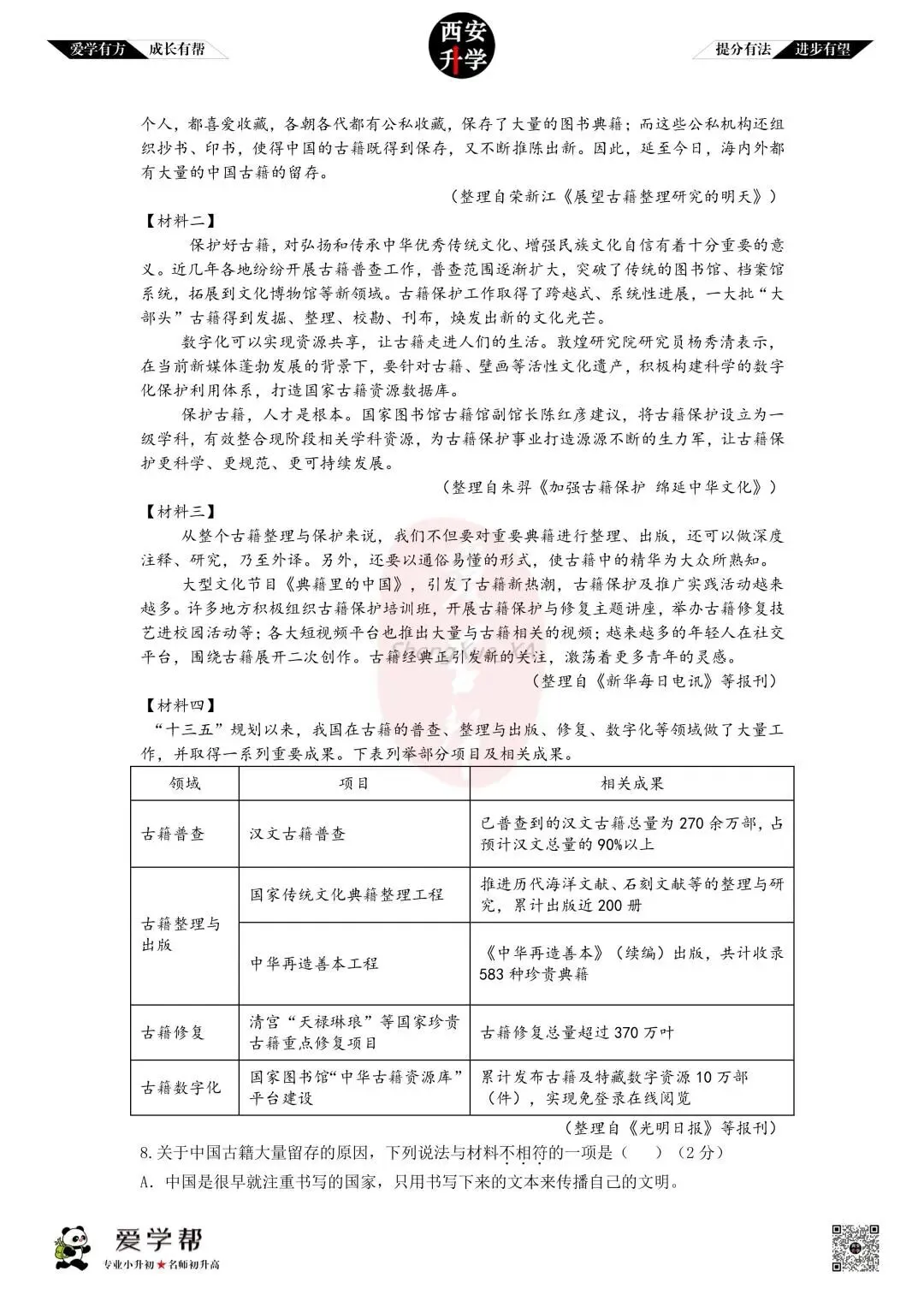 爱学有方 成长有帮

西安升学

提分有法 进步有望

个人，都喜爱收藏，各朝各代都有公私收藏，保存了大量的图书典籍；而这些公私机构还组织抄书、印书，使得中国的古籍既得到保存，又不断推陈出新。因此，延至今日，海内外都有大量的中国古籍的留存。

（整理自荣新江《展望古籍整理研究的明天》）

【材料二】

保护好古籍，对弘扬和传承中华优秀传统文化、增强民族文化自信有着十分重要的意义。近几年各地纷纷开展古籍普查工作，普查范围逐渐扩大，突破了传统的图书馆、档案馆系统，拓展到文化博物馆等新领域。古籍保护工作取得了跨越式、系统性进展，一大批“大部头”古籍得到发掘、整理、校勘、刊布，焕发出新的文化光芒。

数字化可以实现资源共享，让古籍走进人们的生活。敦煌研究院研究员杨秀清表示，在当前新媒体蓬勃发展的背景下，要针对古籍、壁画等活性文化遗产，积极构建科学的数字化保护利用体系，打造国家古籍资源数据库。

保护古籍，人才是根本。国家图书馆古籍馆副馆长陈红彦建议，将古籍保护设立为一级学科，有效整合现阶段相关学科资源，为古籍保护事业打造源源不断的生力军，让古籍保护更科学、更规范、更可持续发展。

（整理自朱羿《加强古籍保护 绵延中华文化》）

【材料三】

从整个古籍整理与保护来说，我们不但要对重要典籍进行整理、出版，还可以做深度注释、研究，乃至外译。另外，还要以通俗易懂的形式，使古籍中的精华为大众所熟知。

大型文化节目《典籍里的中国》，引发了古籍新热潮，古籍保护及推广实践活动越来越多。许多地方积极组织古籍保护培训班，开展古籍保护与修复主题讲座，举办古籍修复技艺进校园活动等；各大短视频平台也推出大量与古籍相关的视频；越来越多的年轻人在社交平台，围绕古籍展开二次创作。古籍经典正引发新的关注，激荡着更多青年的灵感。

（整理自《新华每日电讯》等报刊）

【材料四】

“十三五”规划以来，我国在古籍的普查、整理与出版、修复、数字化等领域做了大量工作，并取得一系列重要成果。下表列举部分项目及相关成果。

| 领域 | 项目 | 相关成果 |
|---|---|---|
| 古籍普查 | 汉文古籍普查 | 已普查到的汉文古籍总量为270余万部，占预计汉文总量的90%以上 |
| 古籍整理与出版 | 国家传统文化典籍整理工程 | 推进历代海洋文献、石刻文献等的整理与研究，累计出版近200册 |
|  | 中华再造善本工程 | 《中华再造善本》（续编）出版，共计收录583种珍贵典籍 |
| 古籍修复 | 清宫“天禄琳琅”等国家珍贵古籍重点修复项目 | 古籍修复总量超过370万叶 |
| 古籍数字化 | 国家图书馆“中华古籍资源库”平台建设 | 累计发布古籍及特藏数字资源10万部（件），实现免登录在线阅览 |

（整理自《光明日报》等报刊）

8.关于中国古籍大量留存的原因，下列说法与材料不相符的一项是（ ）（2分）

A.中国是很早就注重书写的国家，只用书写下来的文本来传播自己的文明。

爱学帮
专业小升初★名师初升高